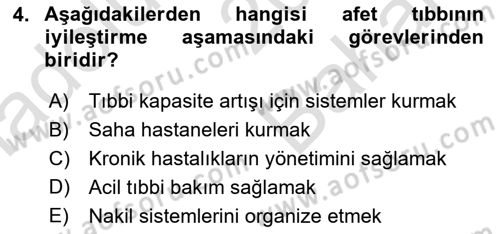 4. Aşağıdakilerden hangisi afet tıbbının iyileştirme aşamasındaki görevlerinden biridir?

A) Tıbbi kapasite artışı için sistemler kurmak
B) Saha hastaneleri kurmak
C) Kronik hastalıkların yönetimini sağlamak
D) Acil tıbbi bakım sağlamak
E) Nakil sistemlerini organize etmek

www.aofsoru.com